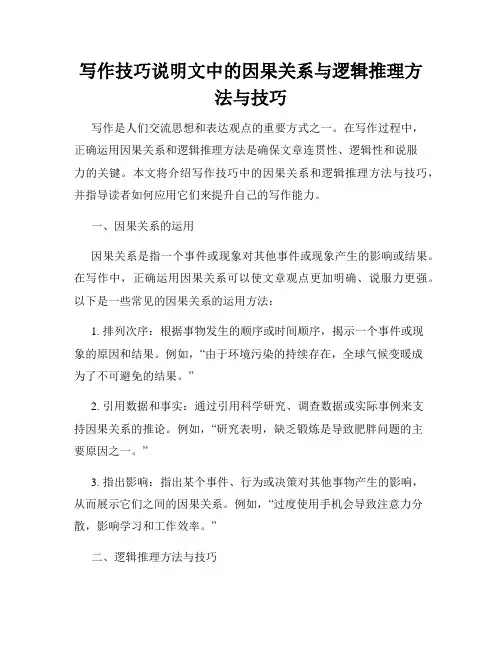 写作技巧说明文中的因果关系与逻辑推理方法与技巧

写作是人们交流思想和表达观点的重要方式之一。在写作过程中，正确运用因果关系和逻辑推理方法是确保文章连贯性、逻辑性和说服力的关键。本文将介绍写作技巧中的因果关系和逻辑推理方法与技巧，并指导读者如何应用它们来提升自己的写作能力。

一、因果关系的运用

因果关系是指一个事件或现象对其他事件或现象产生的影响或结果。在写作中，正确运用因果关系可以使文章观点更加明确、说服力更强。以下是一些常见的因果关系的运用方法：

1. 排列次序：根据事物发生的顺序或时间顺序，揭示一个事件或现象的原因和结果。例如，“由于环境污染的持续存在，全球气候变暖成为了不可避免的结果。”

2. 引用数据和事实：通过引用科学研究、调查数据或实际事例来支持因果关系的推论。例如，“研究表明，缺乏锻炼是导致肥胖问题的主要原因之一。”

3. 指出影响：指出某个事件、行为或决策对其他事物产生的影响，从而展示它们之间的因果关系。例如，“过度使用手机会导致注意力分散，影响学习和工作效率。”

二、逻辑推理方法与技巧